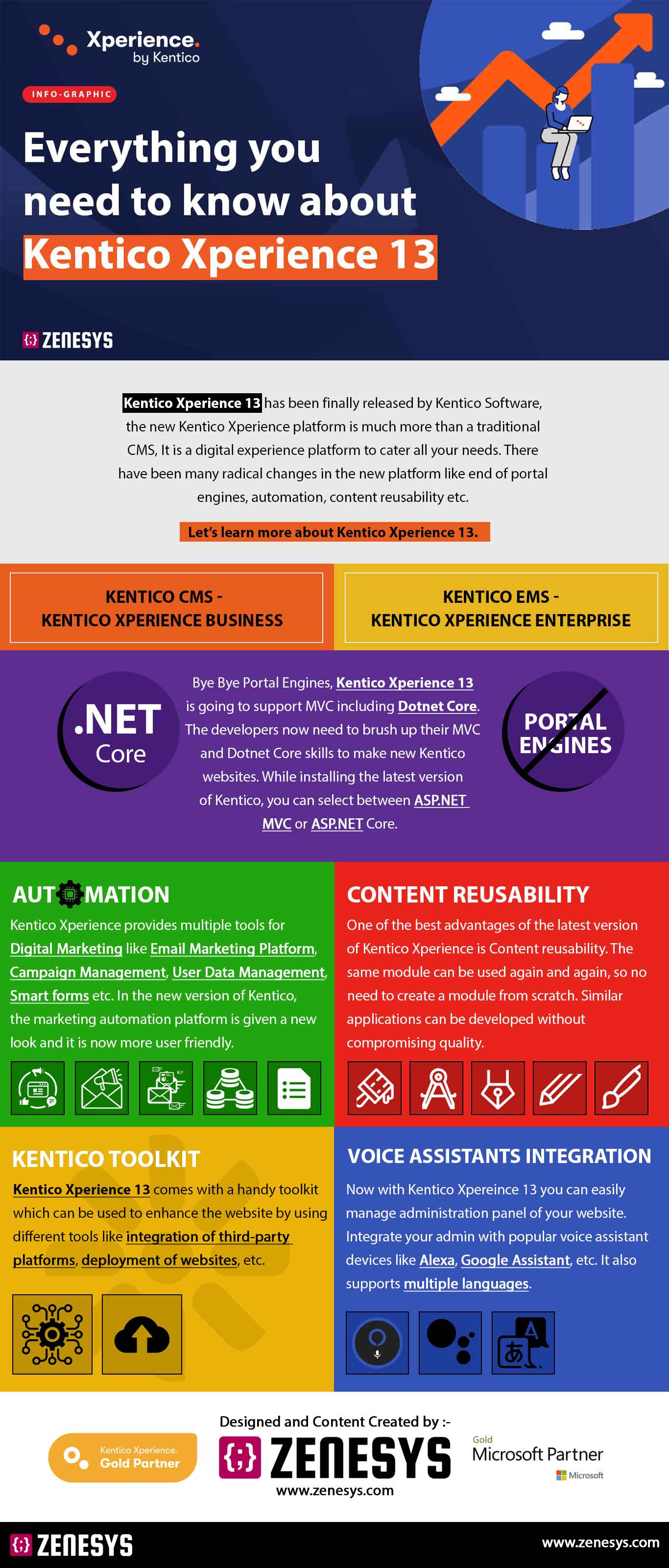 Xperience.
by Kentico

INFO-GRAPHIC

Everything you need to know about Kentico Xperience 13

{;} ZENESYS

Kentico Xperience 13 has been finally released by Kentico Software, the new Kentico Xperience platform is much more than a traditional CMS, It is a digital experience platform to cater all your needs. There have been many radical changes in the new platform like end of portal engines, automation, content reusability etc.

Let's learn more about Kentico Xperience 13.

KENTICO CMS - KENTICO XPERIENCE BUSINESS

KENTICO EMS - KENTICO XPERIENCE ENTERPRISE

.NET Core

Bye Bye Portal Engines, Kentico Xperience 13 is going to support MVC including Dotnet Core. The developers now need to brush up their MVC and Dotnet Core skills to make new Kentico websites. While installing the latest version of Kentico, you can select between ASP.NET MVC or ASP.NET Core.

PORTAL ENGINES

AUTOMATION

Kentico Xperience provides multiple tools for Digital Marketing like Email Marketing Platform, Campaign Management, User Data Management, Smart forms etc. In the new version of Kentico, the marketing automation platform is given a new look and it is now more user friendly.

CONTENT REUSABILITY

One of the best advantages of the latest version of Kentico Xperience is Content reusability. The same module can be used again and again, so no need to create a module from scratch. Similar applications can be developed without compromising quality.

KENTICO TOOLKIT

Kentico Xperience 13 comes with a handy toolkit which can be used to enhance the website by using different tools like integration of third-party platforms, deployment of websites, etc.

VOICE ASSISTANTS INTEGRATION

Now with Kentico Xpereince 13 you can easily manage administration panel of your website. Integrate your admin with popular voice assistant devices like Alexa, Google Assistant, etc. It also supports multiple languages.

A
あ

Designed and Content Created by :-

Kentico Xperience. Gold Partner

{;} ZENESYS
www.zenesys.com

Gold
Microsoft Partner
Microsoft

{;} ZENESYS
www.zenesys.com